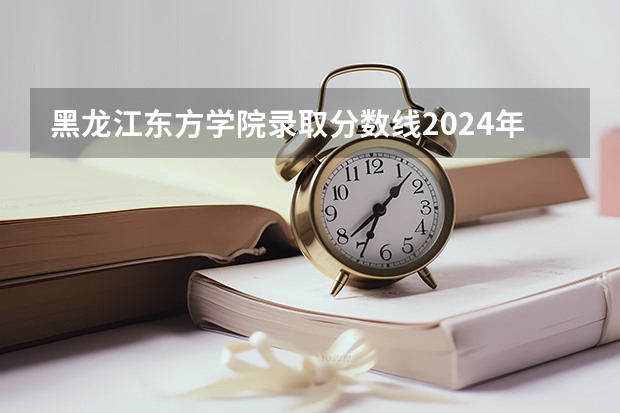 黑龙江东方学院录取分数线2024年

12
1
2
3
4
5
6
7
8
9
10
11